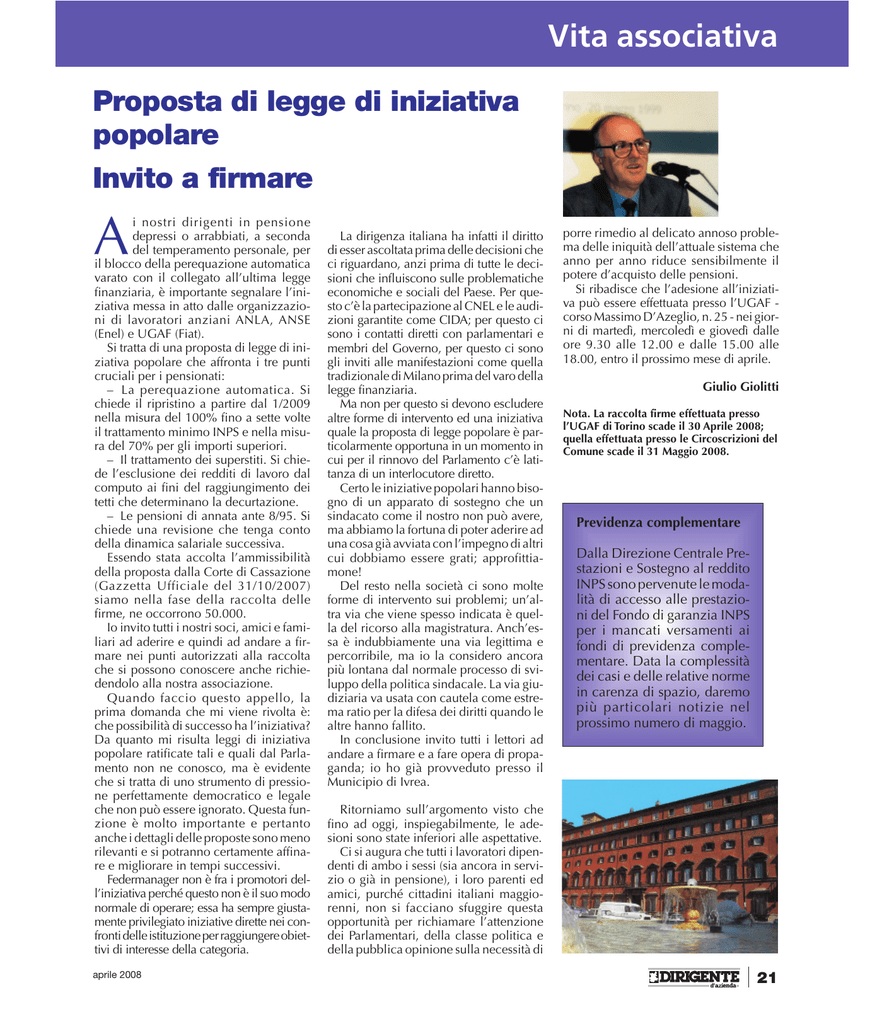 Vita associativa

Proposta di legge di iniziativa popolare
Invito a firmare

Ai nostri dirigenti in pensione depressi o arrabbiati, a seconda del temperamento personale, per il blocco della perequazione automatica varato con il collegato all'ultima legge finanziaria, è importante segnalare l'iniziativa messa in atto dalle organizzazioni di lavoratori anziani ANLA, ANSE (Enel) e UGAF (Fiat).

Si tratta di una proposta di legge di iniziativa popolare che affronta i tre punti cruciali per i pensionati:

– La perequazione automatica. Si chiede il ripristino a partire dal 1/2009 nella misura del 100% fino a sette volte il trattamento minimo INPS e nella misura del 70% per gli importi superiori.

– Il trattamento dei superstiti. Si chiede l'esclusione dei redditi di lavoro dal computo ai fini del raggiungimento dei tetti che determinano la decurtazione.

– Le pensioni di annata ante 8/95. Si chiede una revisione che tenga conto della dinamica salariale successiva.

Essendo stata accolta l'ammissibilità della proposta dalla Corte di Cassazione (Gazzetta Ufficiale del 31/10/2007) siamo nella fase della raccolta delle firme, ne occorrono 50.000.

Io invito tutti i nostri soci, amici e familiari ad aderire e quindi ad andare a firmare nei punti autorizzati alla raccolta che si possono conoscere anche richiedendolo alla nostra associazione.

Quando faccio questo appello, la prima domanda che mi viene rivolta è: che possibilità di successo ha l'iniziativa? Da quanto mi risulta leggi di iniziativa popolare ratificate tali e quali dal Parlamento non ne conosco, ma è evidente che si tratta di uno strumento di pressione perfettamente democratico e legale che non può essere ignorato. Questa funzione è molto importante e pertanto anche i dettagli delle proposte sono meno rilevanti e si potranno certamente affinare e migliorare in tempi successivi.

Federmanager non è fra i promotori dell'iniziativa perché questo non è il suo modo normale di operare; essa ha sempre giustamente privilegiato iniziative dirette nei confronti delle istituzione per raggiungere obiettivi di interesse della categoria.

La dirigenza italiana ha infatti il diritto di esser ascoltata prima delle decisioni che ci riguardano, anzi prima di tutte le decisioni che influiscono sulle problematiche economiche e sociali del Paese. Per questo c'è la partecipazione al CNEL e le audizioni garantite come CIDA; per questo ci sono i contatti diretti con parlamentari e membri del Governo, per questo ci sono gli inviti alle manifestazioni come quella tradizionale di Milano prima del varo della legge finanziaria.

Ma non per questo si devono escludere altre forme di intervento ed una iniziativa quale la proposta di legge popolare è particolarmente opportuna in un momento in cui per il rinnovo del Parlamento c'è latitanza di un interlocutore diretto.

Certo le iniziative popolari hanno bisogno di un apparato di sostegno che un sindacato come il nostro non può avere, ma abbiamo la fortuna di poter aderire ad una cosa già avviata con l'impegno di altri cui dobbiamo essere grati; approfittiamone!

Del resto nella società ci sono molte forme di intervento sui problemi; un'altra via che viene spesso indicata è quella del ricorso alla magistratura. Anch'essa è indubbiamente una via legittima e percorribile, ma io la considero ancora più lontana dal normale processo di sviluppo della politica sindacale. La via giudiziaria va usata con cautela come estrema ratio per la difesa dei diritti quando le altre hanno fallito.

In conclusione invito tutti i lettori ad andare a firmare e a fare opera di propaganda; io ho già provveduto presso il Municipio di Ivrea.

Ritorniamo sull'argomento visto che fino ad oggi, inspiegabilmente, le adesioni sono state inferiori alle aspettative.

Ci si augura che tutti i lavoratori dipendenti di ambo i sessi (sia ancora in servizio o già in pensione), i loro parenti ed amici, purché cittadini italiani maggiorenni, non si facciano sfuggire questa opportunità per richiamare l'attenzione dei Parlamentari, della classe politica e della pubblica opinione sulla necessità di porre rimedio al delicato annoso problema delle iniquità dell'attuale sistema che anno per anno riduce sensibilmente il potere d'acquisto delle pensioni.

Si ribadisce che l'adesione all'iniziativa può essere effettuata presso l'UGAF - corso Massimo D'Azeglio, n. 25 - nei giorni di martedì, mercoledì e giovedì dalle ore 9.30 alle 12.00 e dalle 15.00 alle 18.00, entro il prossimo mese di aprile.

Giulio Giolitti

Nota. La raccolta firme effettuata presso l'UGAF di Torino scade il 30 Aprile 2008; quella effettuata presso le Circoscrizioni del Comune scade il 31 Maggio 2008.

Previdenza complementare

Dalla Direzione Centrale Prestazioni e Sostegno al reddito INPS sono pervenute le modalità di accesso alle prestazioni del Fondo di garanzia INPS per i mancati versamenti ai fondi di previdenza complementare. Data la complessità dei casi e delle relative norme in carenza di spazio, daremo più particolari notizie nel prossimo numero di maggio.

aprile 2008

DIRIGENTE d'azienda

21